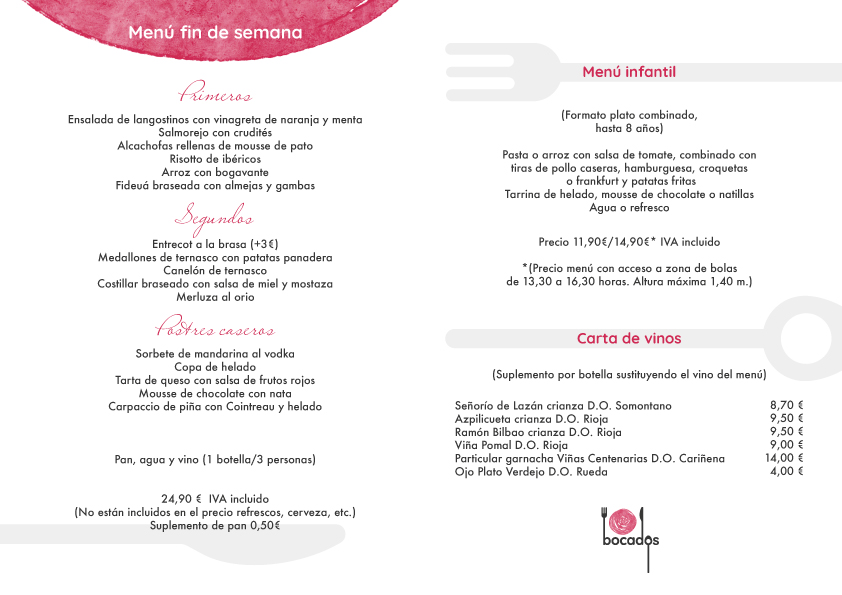 Menú fin de semana

Primeros

Ensalada de langostinos con vinagreta de naranja y menta
Salmorejo con crudités
Alcachofas rellenas de mousse de pato
Risotto de ibéricos
Arroz con bogavante
Fideuá braseada con almejas y gambas

Segundos

Entrecot a la brasa (+3€)
Medallones de ternasco con patatas panadera
Canelón de ternasco
Costillar braseado con salsa de miel y mostaza
Merluza al orio

Postres caseros

Sorbete de mandarina al vodka
Copa de helado
Tarta de queso con salsa de frutos rojos
Mousse de chocolate con nata
Carpaccio de piña con Cointreau y helado

Pan, agua y vino (1 botella/3 personas)

24,90 € IVA incluido
(No están incluidos en el precio refrescos, cerveza, etc.)
Suplemento de pan 0,50€

Menú infantil

(Formato plato combinado, hasta 8 años)

Pasta o arroz con salsa de tomate, combinado con tiras de pollo caseras, hamburguesa, croquetas o frankfurt y patatas fritas
Tarrina de helado, mousse de chocolate o natillas
Agua o refresco

Precio 11,90€/14,90€* IVA incluido

*(Precio menú con acceso a zona de bolas de 13,30 a 16,30 horas. Altura máxima 1,40 m.)

Carta de vinos

(Suplemento por botella sustituyendo el vino del menú)

| | |
|---|---|
| Señorío de Lazán crianza D.O. Somontano | 8,70 € |
| Azpilicueta crianza D.O. Rioja | 9,50 € |
| Ramón Bilbao crianza D.O. Rioja | 9,50 € |
| Viña Pomal D.O. Rioja | 9,00 € |
| Particular garnacha Viñas Centenarias D.O. Cariñena | 14,00 € |
| Ojo Plato Verdejo D.O. Rueda | 4,00 € |

bocados